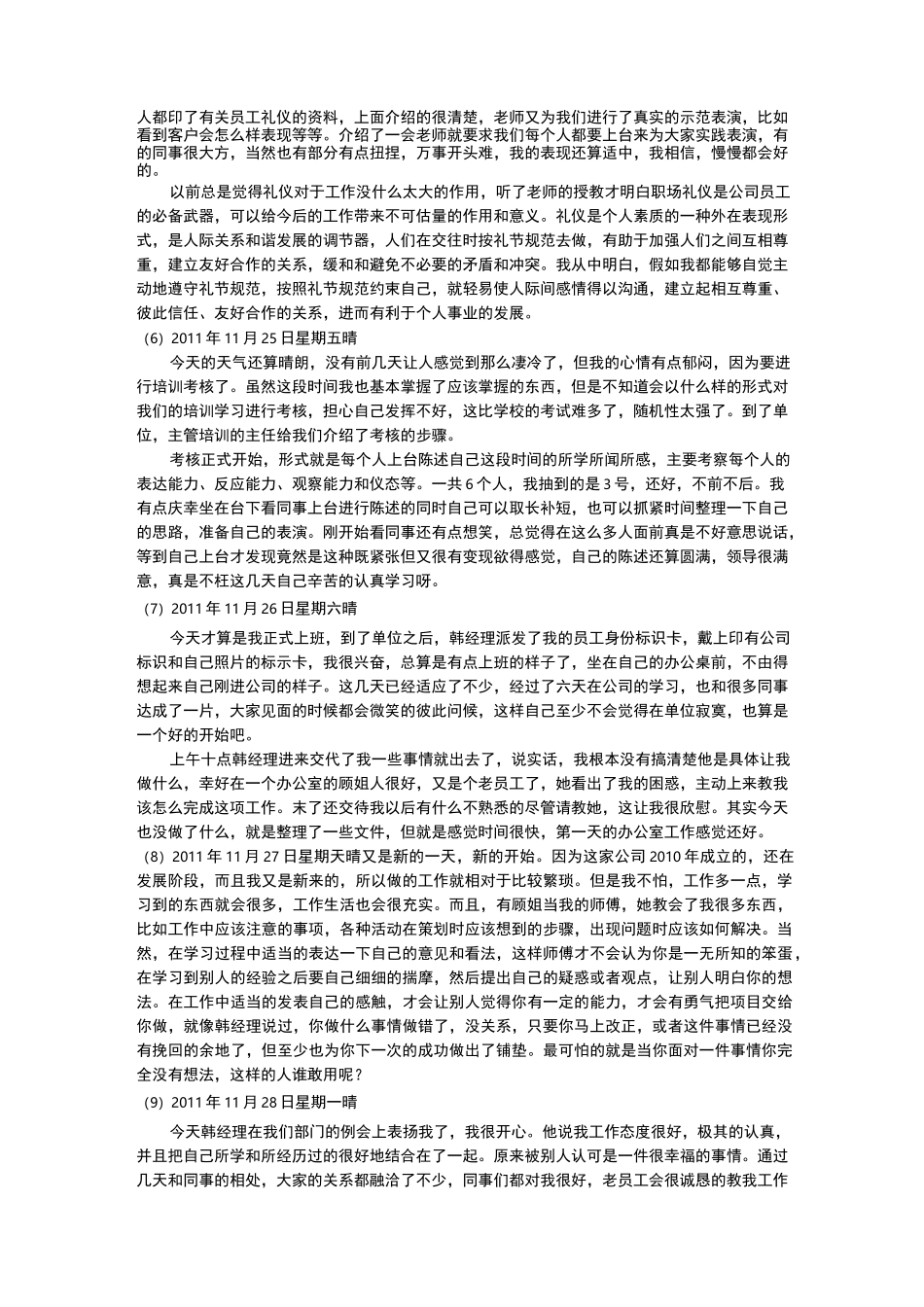 人都印了有关员工礼仪的资料，上面介绍的很清楚，老师又为我们进行了真实的示范表演，比如看到客户会怎么样表现等等。介绍了一会老师就要求我们每个人都要上台来为大家实践表演，有的同事很大方，当然也有部分有点扭捏，万事开头难，我的表现还算适中，我相信，慢慢都会好的。

以前总是觉得礼仪对于工作没什么太大的作用，听了老师的授教才明白职场礼仪是公司员工的必备武器，可以给今后的工作带来不可估量的作用和意义。礼仪是个人素质的一种外在表现形式，是人际关系和谐发展的调节器，人们在交往时按礼节规范去做，有助于加强人们之间互相尊重，建立友好合作的关系，缓和和避免不必要的矛盾和冲突。我从中明白，假如我都能够自觉主动地遵守礼节规范，按照礼节规范约束自己，就轻易使人际间感情得以沟通，建立起相互尊重、彼此信任、友好合作的关系，进而有利于个人事业的发展。

（6）2011 年 11 月 25 日星期五晴

今天的天气还算晴朗，没有前几天让人感觉到那么凄冷了，但我的心情有点郁闷，因为要进行培训考核了。虽然这段时间我也基本掌握了应该掌握的东西，但是不知道会以什么样的形式对我们的培训学习进行考核，担心自己发挥不好，这比学校的考试难多了，随机性太强了。到了单位，主管培训的主任给我们介绍了考核的步骤。

考核正式开始，形式就是每个人上台陈述自己这段时间的所学所闻所感，主要考察每个人的表达能力、反应能力、观察能力和仪态等。一共 6 个人，我抽到的是 3 号，还好，不前不后。我有点庆幸坐在台下看同事上台进行陈述的同时自己可以取长补短，也可以抓紧时间整理一下自己的思路，准备自己的表演。刚开始看同事还有点想笑，总觉得在这么多人面前真是不好意思说话，等到自己上台才发现竟然是这种既紧张但又很有变现欲得感觉，自己的陈述还算圆满，领导很满意，真是不枉这几天自己辛苦的认真学习呀。

（7）2011 年 11 月 26 日星期六晴

今天才算是我正式上班，到了单位之后，韩经理派发了我的员工身份标识卡，戴上印有公司标识和自己照片的标示卡，我很兴奋，总算是有点上班的样子了，坐在自己的办公桌前，不由得想起来自己刚进公司的样子。这几天已经适应了不少，经过了六天在公司的学习，也和很多同事达成了一片，大家见面的时候都会微笑的彼此问候，这样自己至少不会觉得在单位寂寞，也算是一个好的开始吧。

上午十点韩经理进来交代了我一些事情就出去了，说实话，我根本没有搞清楚他是具体让我做什么，幸好在一个办公室的顾姐人很好，又是个老员工了，她看出了我的困惑，主动上来教我该怎么完成这项工作。末了还交待我以后有什么不熟悉的尽管请教她，这让我很欣慰。其实今天也没做了什么，就是整理了一些文件，但就是感觉时间很快，第一天的办公室工作感觉还好。

（8）2011 年 11 月 27 日星期天晴又是新的一天，新的开始。因为这家公司 2010 年成立的，还在发展阶段，而且我又是新来的，所以做的工作就相对于比较繁琐。但是我不怕，工作多一点，学习到的东西就会很多，工作生活也会很充实。而且，有顾姐当我的师傅，她教会了我很多东西，比如工作中应该注意的事项，各种活动在策划时应该想到的步骤，出现问题时应该如何解决。当然，在学习过程中适当的表达一下自己的意见和看法，这样师傅才不会认为你是一无所知的笨蛋，在学习到别人的经验之后要自己细细的揣摩，然后提出自己的疑惑或者观点，让别人明白你的想法。在工作中适当的发表自己的感触，才会让别人觉得你有一定的能力，才会有勇气把项目交给你做，就像韩经理说过，你做什么事情做错了，没关系，只要你马上改正，或者这件事情已经没有挽回的余地了，但至少也为你下一次的成功做出了铺垫。最可怕的就是当你面对一件事情你完全没有想法，这样的人谁敢用呢？

（9）2011 年 11 月 28 日星期一晴

今天韩经理在我们部门的例会上表扬我了，我很开心。他说我工作态度很好，极其的认真，并且把自己所学和所经历过的很好地结合在了一起。原来被别人认可是一件很幸福的事情。通过几天和同事的相处，大家的关系都融洽了不少，同事们都对我很好，老员工会很诚恳的教我工作